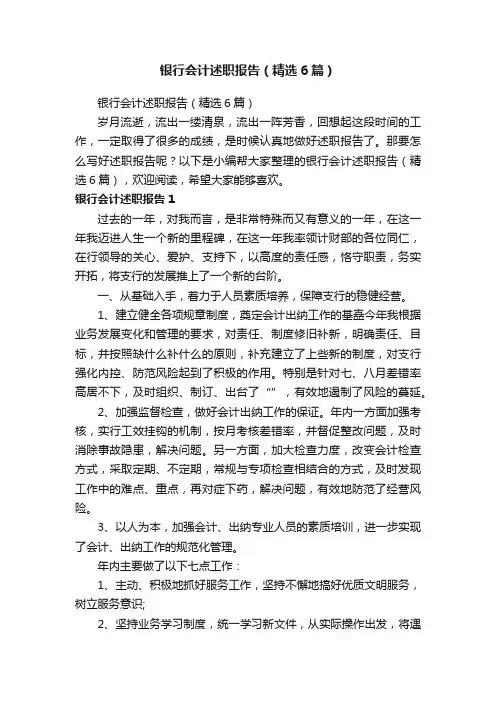 银行会计述职报告（精选6篇）

银行会计述职报告（精选6篇）

岁月流逝，流出一缕清泉，流出一阵芳香，回想起这段时间的工作，一定取得了很多的成绩，是时候认真地做好述职报告了。那要怎么写好述职报告呢？以下是小编帮大家整理的银行会计述职报告（精选6篇），欢迎阅读，希望大家能够喜欢。

银行会计述职报告1

过去的一年，对我而言，是非常特殊而又有意义的一年，在这一年我迈进人生一个新的里程碑，在这一年我率领计财部的各位同仁，在行领导的关心、爱护、支持下，以高度的责任感，恪守职责，务实开拓，将支行的发展推上了一个新的台阶。

一、从基础入手，着力于人员素质培养，保障支行的稳健经营。

1、建立健全各项规章制度，奠定会计出纳工作的基础今年我根据业务发展变化和管理的要求，对责任、制度修旧补新，明确责任、目标，并按照缺什么补什么的原则，补充建立了上些新的制度，对支行强化内控、防范风险起到了积极的作用。特别是针对七、八月差错率高居不下，及时组织、制订、出台了“”，有效地遏制了风险的蔓延。

2、加强监督检查，做好会计出纳工作的保证。年内一方面加强考核，实行工效挂钩的机制，按月考核差错率，并督促整改问题，及时消除事故隐患，解决问题。另一方面，加大检查力度，改变会计检查方式，采取定期、不定期，常规与专项检查相结合的方式，及时发现工作中的难点、重点，再对症下药，解决问题，有效地防范了经营风险。

3、以人为本，加强会计、出纳专业人员的素质培训，进一步实现了会计、出纳工作的规范化管理。

年内主要做了以下七点工作：

1、主动、积极地抓好服务工作，坚持不懈地搞好优质文明服务，树立服务意识;

2、坚持业务学习制度，统一学习新文件，从实际操作出发，将遇